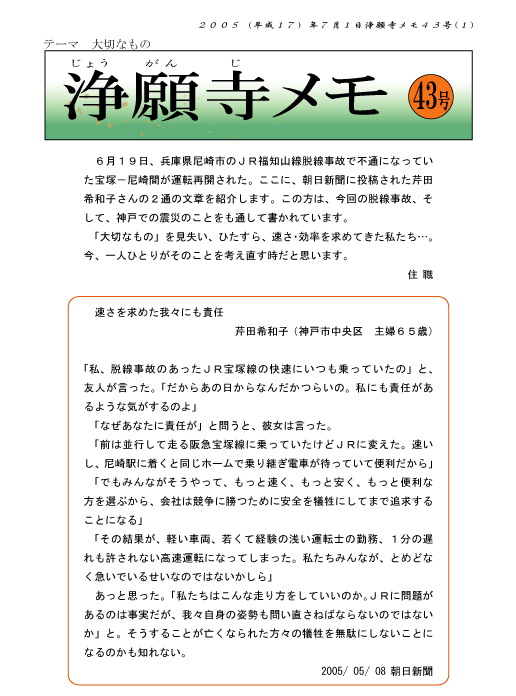 ２００５（平成１７）年７月１日浄願寺メモ４３号（１）

テーマ　大切なもの

じょう　がん　じ
浄願寺メモ　43号

６月１９日、兵庫県尼崎市のＪＲ福知山線脱線事故で不通になっていた宝塚－尼崎間が運転再開された。ここに、朝日新聞に投稿された芹田希和子さんの２通の文章を紹介します。この方は、今回の脱線事故、そして、神戸での震災のことをも通して書かれています。

「大切なもの」を見失い、ひたすら、速さ･効率を求めてきた私たち…。今、一人ひとりがそのことを考え直す時だと思います。

住 職

速さを求めた我々にも責任

芹田希和子（神戸市中央区　主婦６５歳）

「私、脱線事故のあったＪＲ宝塚線の快速にいつも乗っていたの」と、友人が言った。「だからあの日からなんだかつらいの。私にも責任があるような気がするのよ」

「なぜあなたに責任が」と問うと、彼女は言った。

「前は並行して走る阪急宝塚線に乗っていたけどＪＲに変えた。速いし、尼崎駅に着くと同じホームで乗り継ぎ電車が待っていて便利だから」

「でもみんながそうやって、もっと速く、もっと安く、もっと便利な方を選ぶから、会社は競争に勝つために安全を犠牲にしてまで追求することになる」

「その結果が、軽い車両、若くて経験の浅い運転士の勤務、１分の遅れも許されない高速運転になってしまった。私たちみんなが、とめどなく急いでいるせいなのではないかしら」

あっと思った。「私たちはこんな走り方をしていいのか。ＪＲに問題があるのは事実だが、我々自身の姿勢も問い直さねばならないのではないか」と。そうすることが亡くなられた方々の犠牲を無駄にしないことになるのかも知れない。

2005/ 05/ 08 朝日新聞